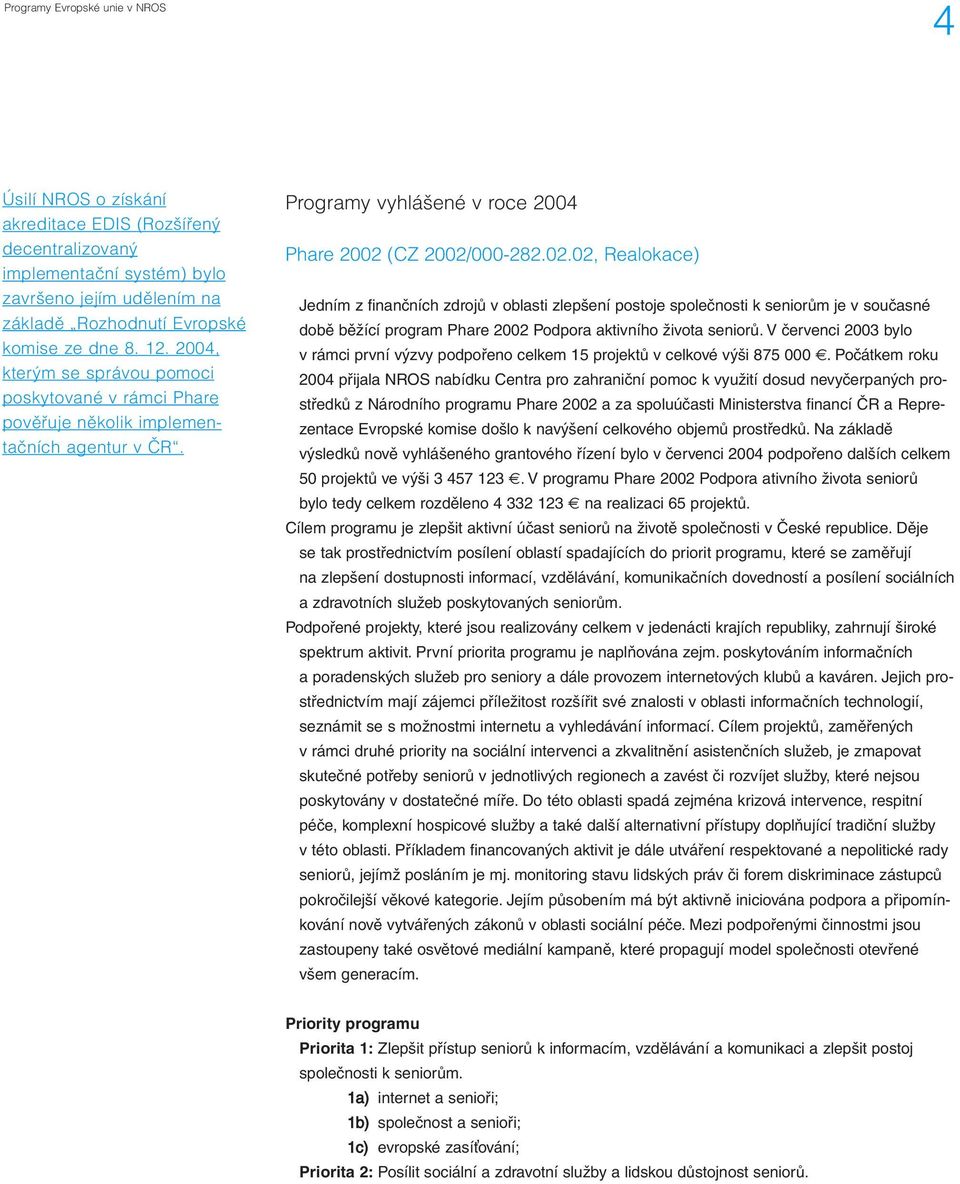 Programy Evropské unie v NROS

4

Úsilí NROS o získání akreditace EDIS (Rozšířený decentralizovaný implementační systém) bylo završeno jejím udělením na základě „Rozhodnutí Evropské komise ze dne 8. 12. 2004, kterým se správou pomoci poskytované v rámci Phare pověřuje několik implementačních agentur v ČR“.

Programy vyhlášené v roce 2004

Phare 2002 (CZ 2002/000-282.02.02, Realokace)

Jedním z finančních zdrojů v oblasti zlepšení postoje společnosti k seniorům je v současné době běžící program Phare 2002 Podpora aktivního života seniorů. V červenci 2003 bylo v rámci první výzvy podpořeno celkem 15 projektů v celkové výši 875 000 €. Počátkem roku 2004 přijala NROS nabídku Centra pro zahraniční pomoc k využití dosud nevyčerpaných prostředků z Národního programu Phare 2002 a za spoluúčasti Ministerstva financí ČR a Reprezentace Evropské komise došlo k navýšení celkového objemů prostředků. Na základě výsledků nově vyhlášeného grantového řízení bylo v červenci 2004 podpořeno dalších celkem 50 projektů ve výši 3 457 123 €. V programu Phare 2002 Podpora ativního života seniorů bylo tedy celkem rozděleno 4 332 123 € na realizaci 65 projektů.

Cílem programu je zlepšit aktivní účast seniorů na životě společnosti v České republice. Děje se tak prostřednictvím posílení oblastí spadajících do priorit programu, které se zaměřují na zlepšení dostupnosti informací, vzdělávání, komunikačních dovedností a posílení sociálních a zdravotních služeb poskytovaných seniorům.

Podpořené projekty, které jsou realizovány celkem v jedenácti krajích republiky, zahrnují široké spektrum aktivit. První priorita programu je naplňována zejm. poskytováním informačních a poradenských služeb pro seniory a dále provozem internetových klubů a kaváren. Jejich prostřednictvím mají zájemci příležitost rozšířit své znalosti v oblasti informačních technologií, seznámit se s možnostmi internetu a vyhledávání informací. Cílem projektů, zaměřených v rámci druhé priority na sociální intervenci a zkvalitnění asistenčních služeb, je zmapovat skutečné potřeby seniorů v jednotlivých regionech a zavést či rozvíjet služby, které nejsou poskytovány v dostatečné míře. Do této oblasti spadá zejména krizová intervence, respitní péče, komplexní hospicové služby a také další alternativní přístupy doplňující tradiční služby v této oblasti. Příkladem financovaných aktivit je dále utváření respektované a nepolitické rady seniorů, jejímž posláním je mj. monitoring stavu lidských práv či forem diskriminace zástupců pokročilejší věkové kategorie. Jejím působením má být aktivně iniciována podpora a připomínkování nově vytvářených zákonů v oblasti sociální péče. Mezi podpořenými činnostmi jsou zastoupeny také osvětové mediální kampaně, které propagují model společnosti otevřené všem generacím.

Priority programu

Priorita 1: Zlepšit přístup seniorů k informacím, vzdělávání a komunikaci a zlepšit postoj společnosti k seniorům.

1a) internet a senioři;

1b) společnost a senioři;

1c) evropské zasíťování;

Priorita 2: Posílit sociální a zdravotní služby a lidskou důstojnost seniorů.